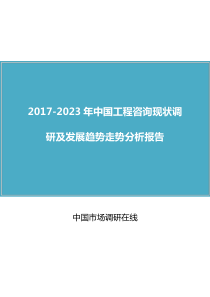 2017-2023 年中国工程咨询现状调研及发展趋势走势分析报告

中国市场调研在线